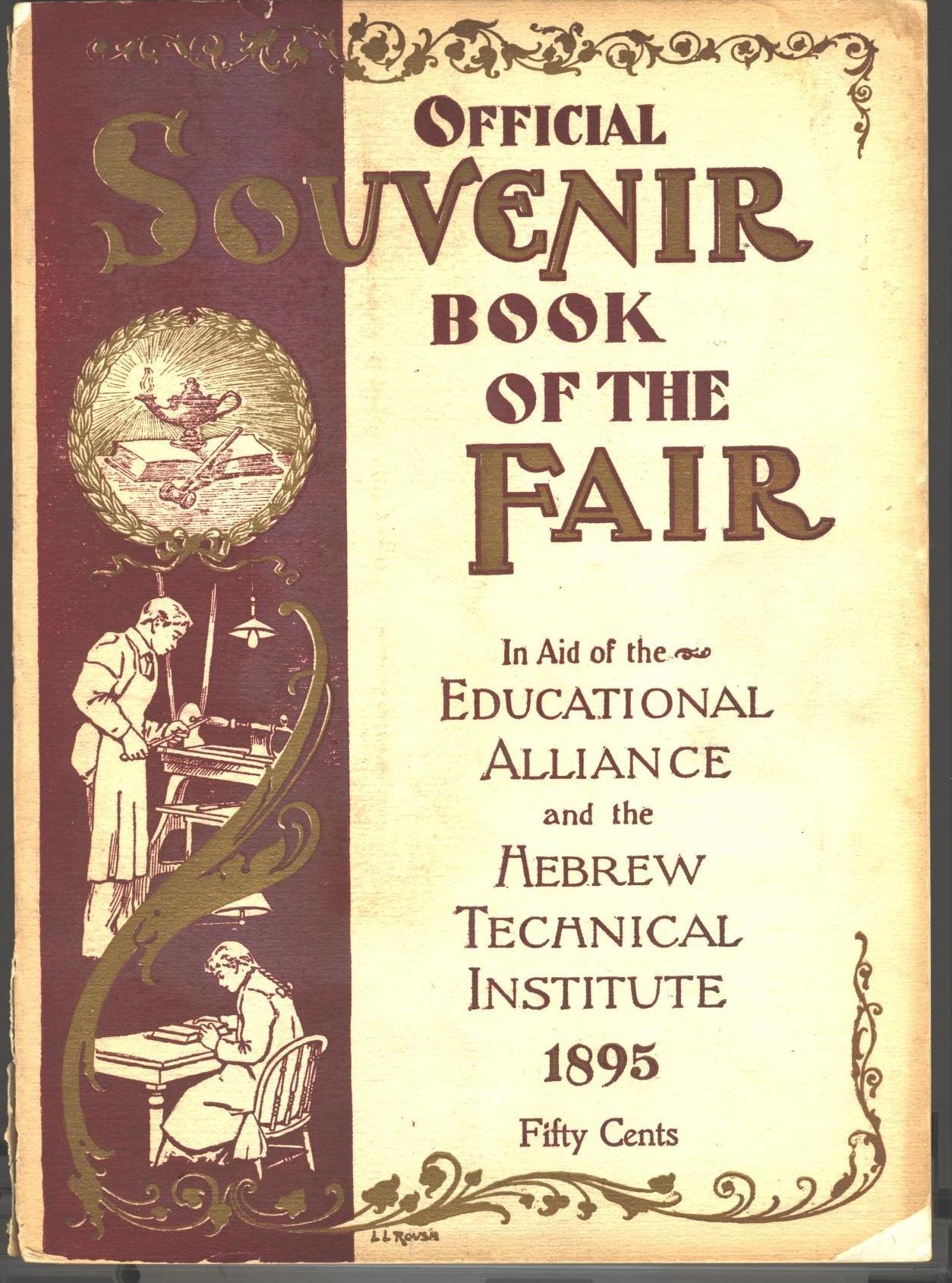 OFFICIAL
SOUVENIR
BOOK
OF THE
FAIR

In Aid of the
EDUCATIONAL
ALLIANCE
and the
HEBREW
TECHNICAL
INSTITUTE
1895

Fifty Cents

L L ROUSH